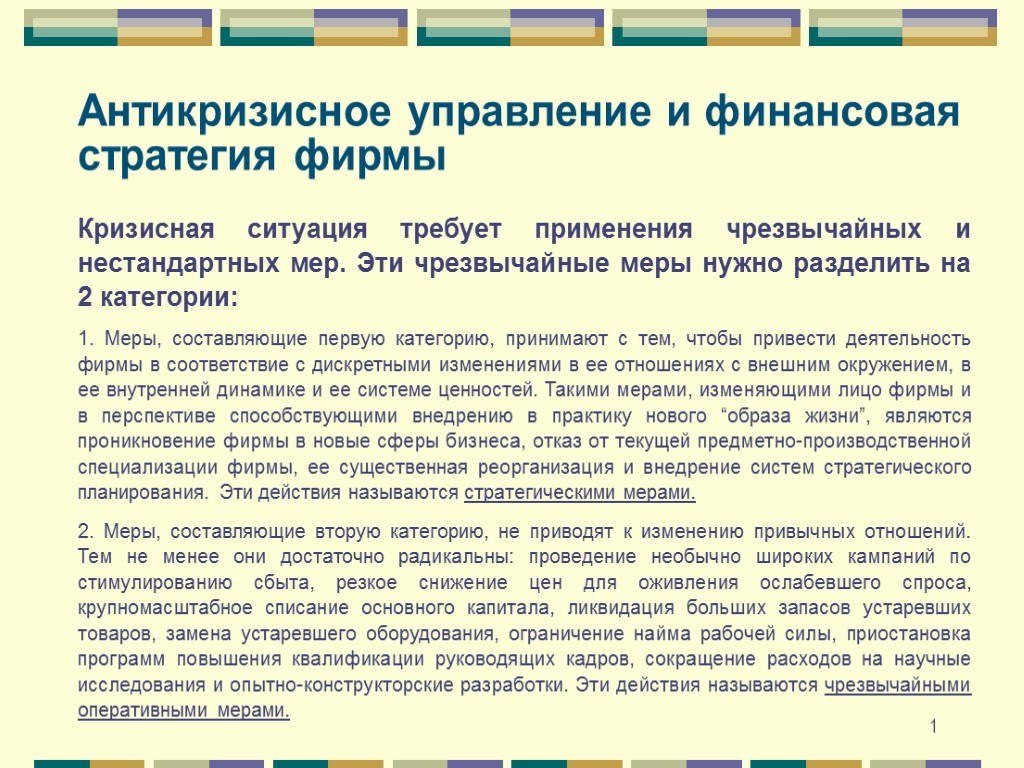 Антикризисное управление и финансовая стратегия фирмы

Кризисная ситуация требует применения чрезвычайных и нестандартных мер. Эти чрезвычайные меры нужно разделить на 2 категории:

1. Меры, составляющие первую категорию, принимают с тем, чтобы привести деятельность фирмы в соответствие с дискретными изменениями в ее отношениях с внешним окружением, в ее внутренней динамике и ее системе ценностей. Такими мерами, изменяющими лицо фирмы и в перспективе способствующими внедрению в практику нового “образа жизни”, являются проникновение фирмы в новые сферы бизнеса, отказ от текущей предметно-производственной специализации фирмы, ее существенная реорганизация и внедрение систем стратегического планирования. Эти действия называются стратегическими мерами.

2. Меры, составляющие вторую категорию, не приводят к изменению привычных отношений. Тем не менее они достаточно радикальны: проведение необычно широких кампаний по стимулированию сбыта, резкое снижение цен для оживления ослабевшего спроса, крупномасштабное списание основного капитала, ликвидация больших запасов устаревших товаров, замена устаревшего оборудования, ограничение найма рабочей силы, приостановка программ повышения квалификации руководящих кадров, сокращение расходов на научные исследования и опытно-конструкторские разработки. Эти действия называются чрезвычайными оперативными мерами.

1